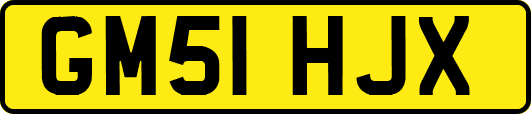 GM51 HJX